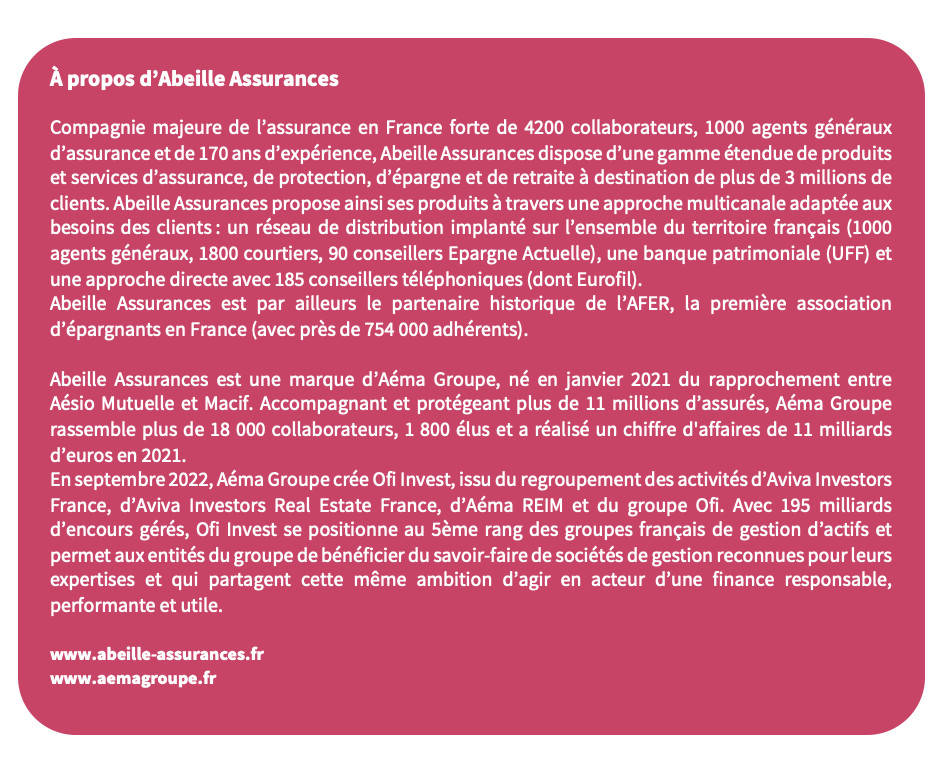 À propos d’Abeille Assurances

Compagnie majeure de l’assurance en France forte de 4200 collaborateurs, 1000 agents généraux d’assurance et de 170 ans d’expérience, Abeille Assurances dispose d’une gamme étendue de produits et services d’assurance, de protection, d’épargne et de retraite à destination de plus de 3 millions de clients. Abeille Assurances propose ainsi ses produits à travers une approche multicanale adaptée aux besoins des clients : un réseau de distribution implanté sur l’ensemble du territoire français (1000 agents généraux, 1800 courtiers, 90 conseillers Epargne Actuelle), une banque patrimoniale (UFF) et une approche directe avec 185 conseillers téléphoniques (dont Eurofil).
Abeille Assurances est par ailleurs le partenaire historique de l’AFER, la première association d’épargnants en France (avec près de 754 000 adhérents).

Abeille Assurances est une marque d’Aéma Groupe, né en janvier 2021 du rapprochement entre Aésio Mutuelle et Macif. Accompagnant et protégeant plus de 11 millions d’assurés, Aéma Groupe rassemble plus de 18 000 collaborateurs, 1 800 élus et a réalisé un chiffre d'affaires de 11 milliards d’euros en 2021.
En septembre 2022, Aéma Groupe crée Ofi Invest, issu du regroupement des activités d’Aviva Investors France, d’Aviva Investors Real Estate France, d’Aéma REIM et du groupe Ofi. Avec 195 milliards d’encours gérés, Ofi Invest se positionne au 5ème rang des groupes français de gestion d’actifs et permet aux entités du groupe de bénéficier du savoir-faire de sociétés de gestion reconnues pour leurs expertises et qui partagent cette même ambition d’agir en acteur d’une finance responsable, performante et utile.

www.abeille-assurances.fr
www.aemagroupe.fr